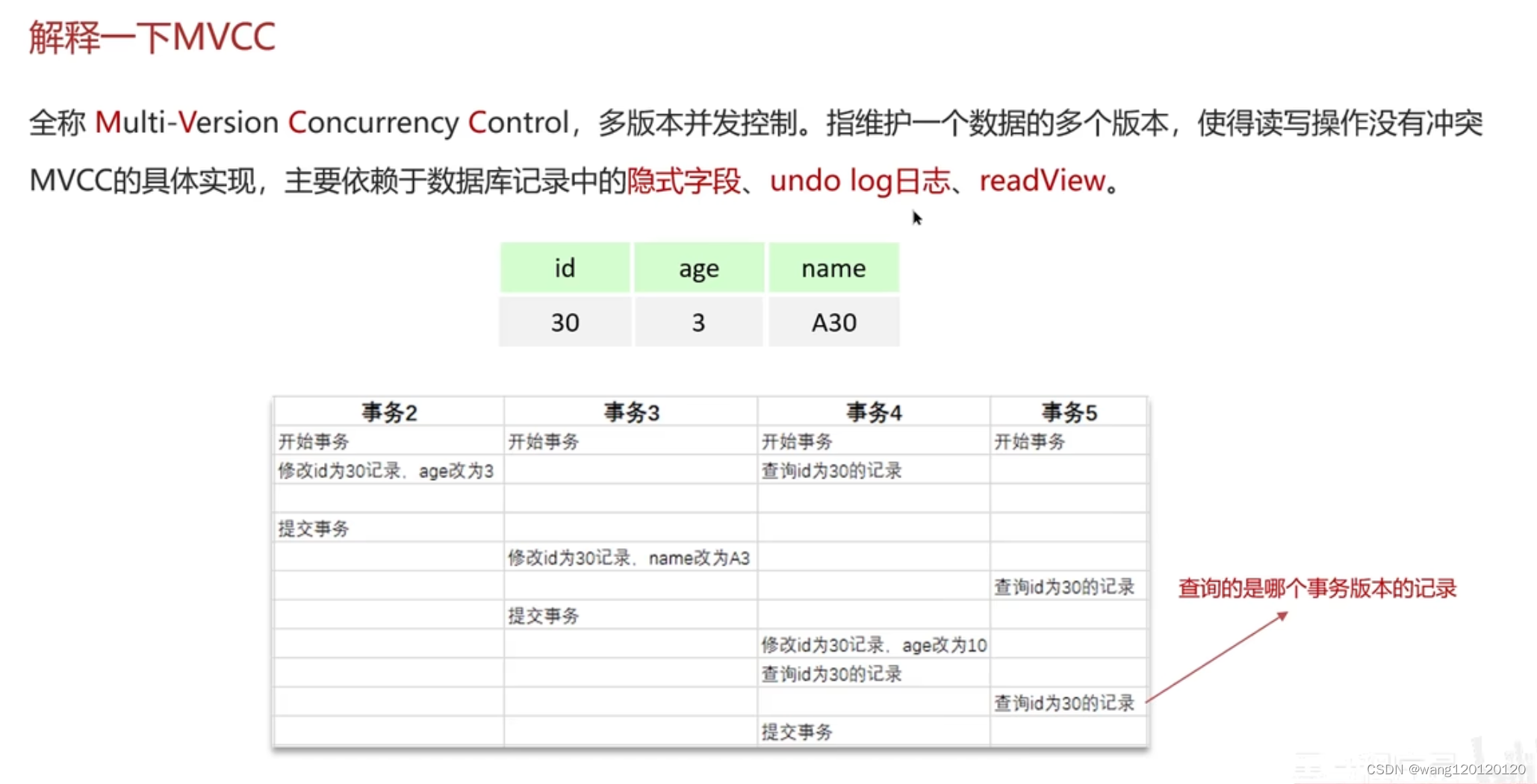 解释一下MVCC

全称 Multi-Version Concurrency Control，多版本并发控制。指维护一个数据的多个版本，使得读写操作没有冲突

MVCC的具体实现，主要依赖于数据库记录中的隐式字段、undo log日志、readView。

| id | age | name |
|---|---|---|
| 30 | 3 | A30 |

| 事务2 | 事务3 | 事务4 | 事务5 |
|---|---|---|---|
| 开始事务 | 开始事务 | 开始事务 | 开始事务 |
| 修改id为30记录，age改为3 | | 查询id为30的记录 | |
| | | | |
| 提交事务 | | | |
| | 修改id为30记录，name改为A3 | | |
| | | | 查询id为30的记录 |
| | 提交事务 | | |
| | | 修改id为30记录，age改为10 | |
| | | 查询id为30的记录 | |
| | | | 查询id为30的记录 |
| | | 提交事务 | |

查询的是哪个事务版本的记录

CSDN @wang120120120